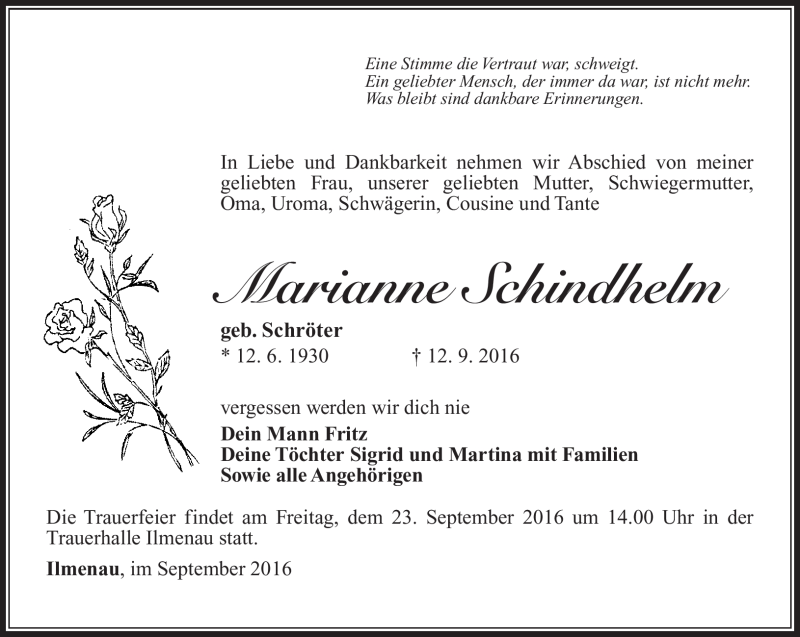 Eine Stimme die Vertraut war, schweigt.
Ein geliebter Mensch, der immer da war, ist nicht mehr.
Was bleibt sind dankbare Erinnerungen.

In Liebe und Dankbarkeit nehmen wir Abschied von meiner geliebten Frau, unserer geliebten Mutter, Schwiegermutter, Oma, Uroma, Schwägerin, Cousine und Tante

Marianne Schindhelm

geb. Schröter
* 12. 6. 1930 † 12. 9. 2016

vergessen werden wir dich nie

Dein Mann Fritz
Deine Töchter Sigrid und Martina mit Familien
Sowie alle Angehörigen

Die Trauerfeier findet am Freitag, dem 23. September 2016 um 14.00 Uhr in der Trauerhalle Ilmenau statt.

Ilmenau, im September 2016